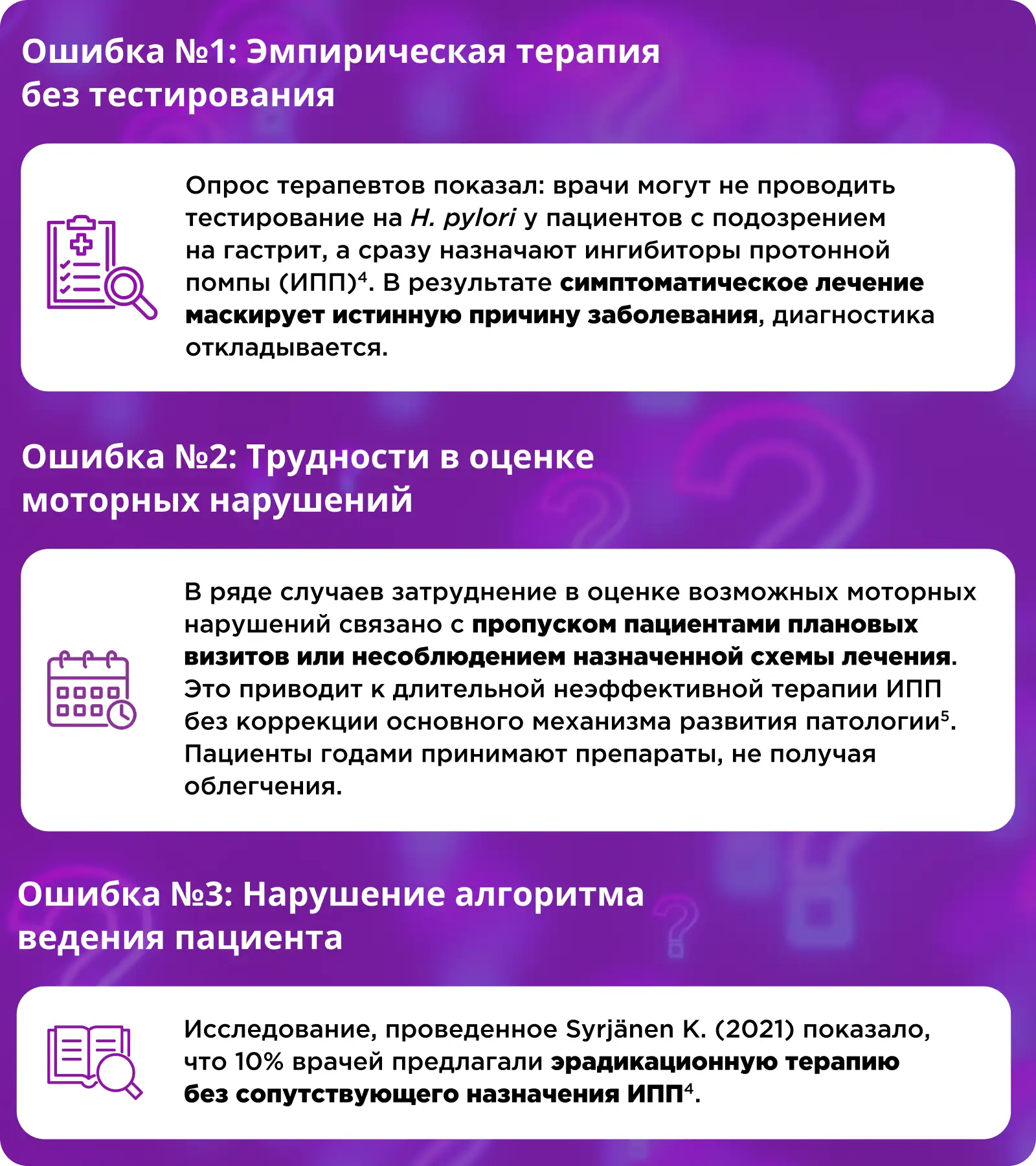 Ошибка №1: Эмпирическая терапия без тестирования

Опрос терапевтов показал: врачи могут не проводить тестирование на H. pylori у пациентов с подозрением на гастрит, а сразу назначают ингибиторы протонной помпы (ИПП)$^4$. В результате симптоматическое лечение маскирует истинную причину заболевания, диагностика откладывается.

Ошибка №2: Трудности в оценке моторных нарушений

В ряде случаев затруднение в оценке возможных моторных нарушений связано с пропуском пациентами плановых визитов или несоблюдением назначенной схемы лечения. Это приводит к длительной неэффективной терапии ИПП без коррекции основного механизма развития патологии$^5$. Пациенты годами принимают препараты, не получая облегчения.

Ошибка №3: Нарушение алгоритма ведения пациента

Исследование, проведенное Syrjänen K. (2021) показало, что 10% врачей предлагали эрадикационную терапию без сопутствующего назначения ИПП$^4$.